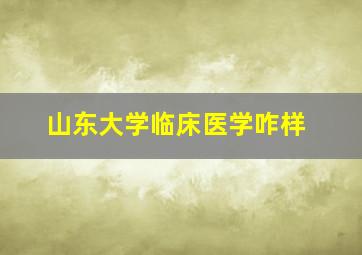 山东大学临床医学咋样